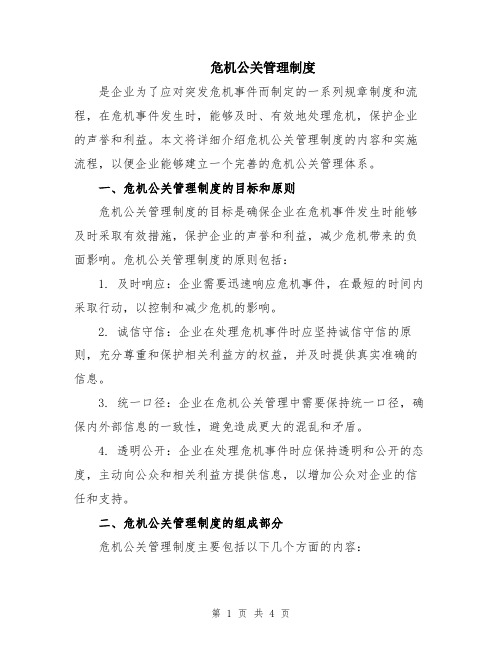 危机公关管理制度

是企业为了应对突发危机事件而制定的一系列规章制度和流程，在危机事件发生时，能够及时、有效地处理危机，保护企业的声誉和利益。本文将详细介绍危机公关管理制度的内容和实施流程，以便企业能够建立一个完善的危机公关管理体系。

一、危机公关管理制度的目标和原则

危机公关管理制度的目标是确保企业在危机事件发生时能够及时采取有效措施，保护企业的声誉和利益，减少危机带来的负面影响。危机公关管理制度的原则包括：

1. 及时响应：企业需要迅速响应危机事件，在最短的时间内采取行动，以控制和减少危机的影响。

2. 诚信守信：企业在处理危机事件时应坚持诚信守信的原则，充分尊重和保护相关利益方的权益，并及时提供真实准确的信息。

3. 统一口径：企业在危机公关管理中需要保持统一口径，确保内外部信息的一致性，避免造成更大的混乱和矛盾。

4. 透明公开：企业在处理危机事件时应保持透明和公开的态度，主动向公众和相关利益方提供信息，以增加公众对企业的信任和支持。

二、危机公关管理制度的组成部分

危机公关管理制度主要包括以下几个方面的内容：

第 1 页 共 4 页